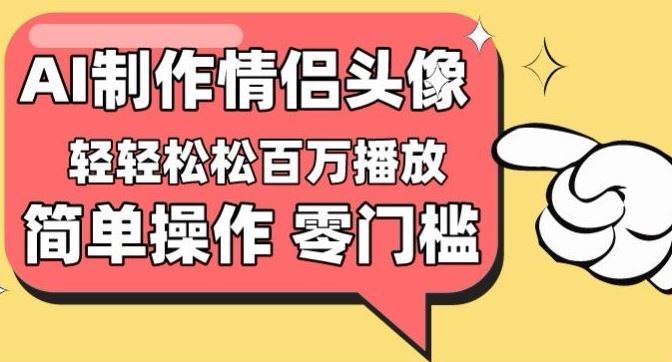 AI制作情侣头像

轻轻松松百万播放

简单操作 零门槛